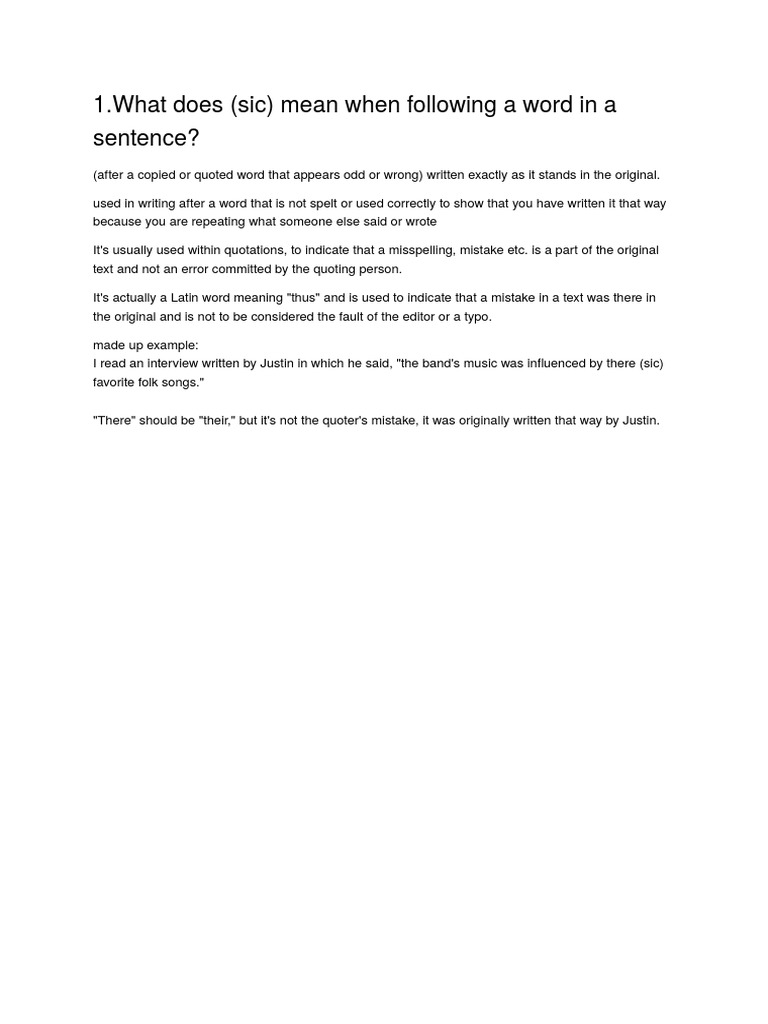 1.What does (sic) mean when following a word in a sentence?

(after a copied or quoted word that appears odd or wrong) written exactly as it stands in the original.

used in writing after a word that is not spelt or used correctly to show that you have written it that way because you are repeating what someone else said or wrote

It's usually used within quotations, to indicate that a misspelling, mistake etc. is a part of the original text and not an error committed by the quoting person.

It's actually a Latin word meaning "thus" and is used to indicate that a mistake in a text was there in the original and is not to be considered the fault of the editor or a typo.

made up example:
I read an interview written by Justin in which he said, "the band's music was influenced by there (sic) favorite folk songs."

"There" should be "their," but it's not the quoter's mistake, it was originally written that way by Justin.